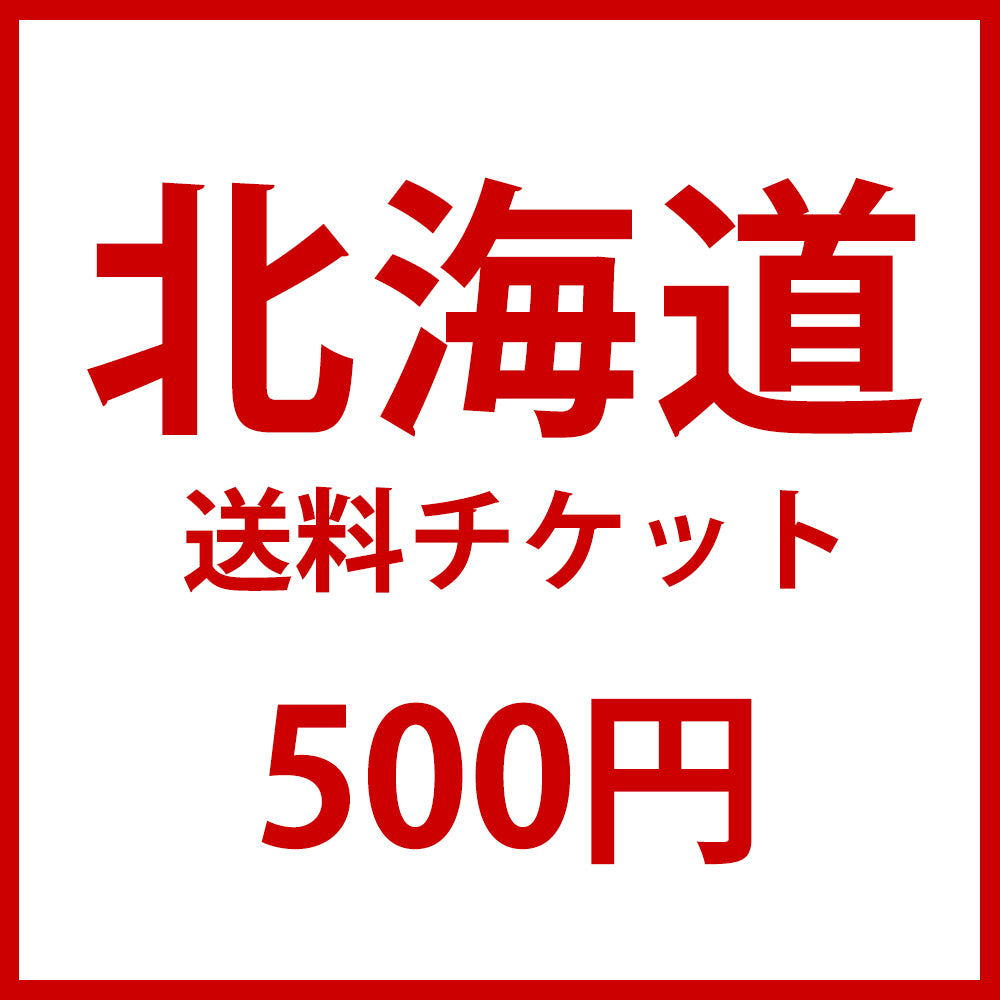 北海道
送料チケット
500円